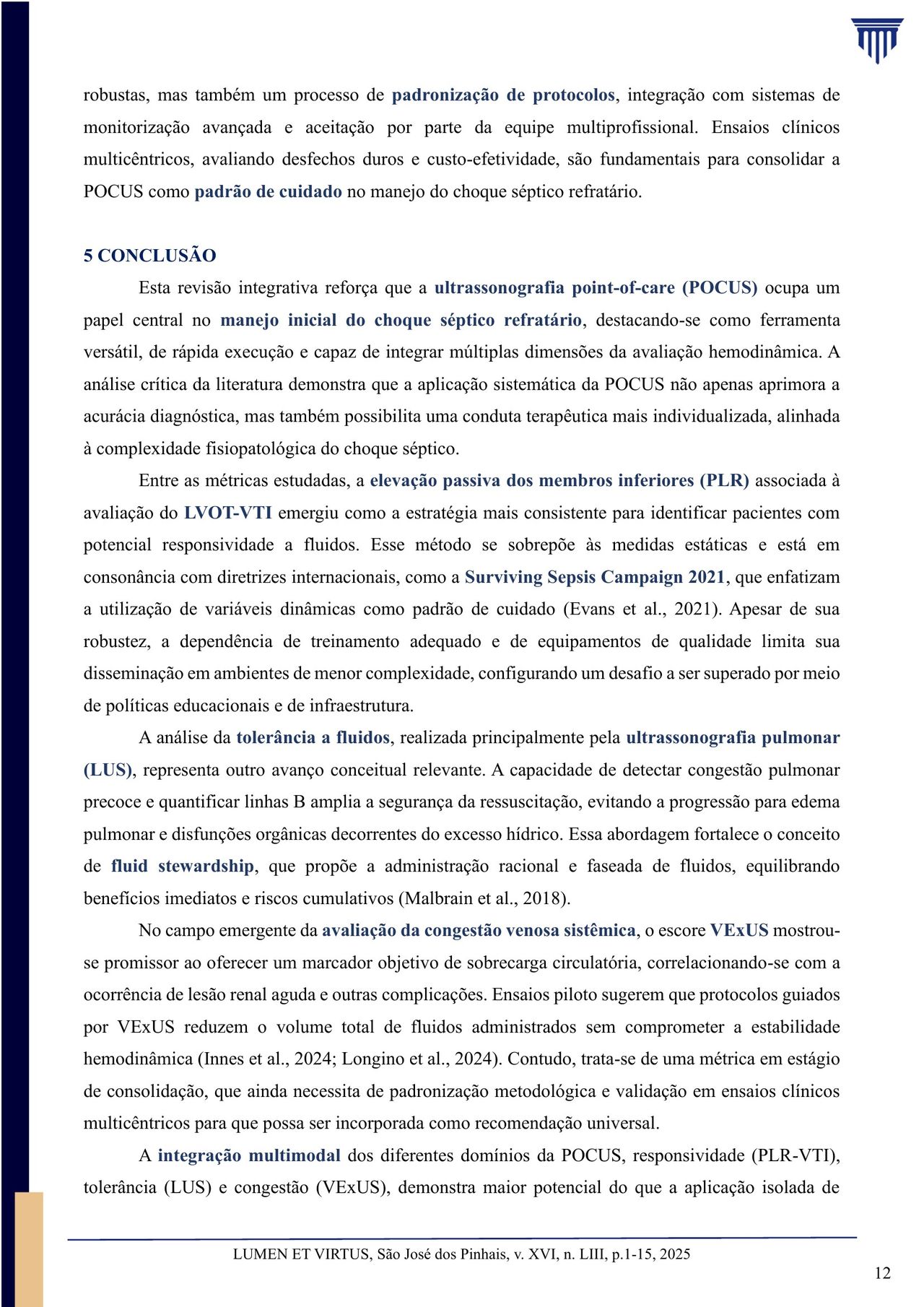 robustas, mas também um processo de padronização de protocolos, integração com sistemas de monitorização avançada e aceitação por parte da equipe multiprofissional. Ensaios clínicos multicêntricos, avaliando desfechos duros e custo-efetividade, são fundamentais para consolidar a POCUS como padrão de cuidado no manejo do choque séptico refratário.

5 CONCLUSÃO

Esta revisão integrativa reforça que a ultrassonografia point-of-care (POCUS) ocupa um papel central no manejo inicial do choque séptico refratário, destacando-se como ferramenta versátil, de rápida execução e capaz de integrar múltiplas dimensões da avaliação hemodinâmica. A análise crítica da literatura demonstra que a aplicação sistemática da POCUS não apenas aprimora a acurácia diagnóstica, mas também possibilita uma conduta terapêutica mais individualizada, alinhada à complexidade fisiopatológica do choque séptico.

Entre as métricas estudadas, a elevação passiva dos membros inferiores (PLR) associada à avaliação do LVOT-VTI emergiu como a estratégia mais consistente para identificar pacientes com potencial responsividade a fluidos. Esse método se sobrepõe às medidas estáticas e está em consonância com diretrizes internacionais, como a Surviving Sepsis Campaign 2021, que enfatizam a utilização de variáveis dinâmicas como padrão de cuidado (Evans et al., 2021). Apesar de sua robustez, a dependência de treinamento adequado e de equipamentos de qualidade limita sua disseminação em ambientes de menor complexidade, configurando um desafio a ser superado por meio de políticas educacionais e de infraestrutura.

A análise da tolerância a fluidos, realizada principalmente pela ultrassonografia pulmonar (LUS), representa outro avanço conceitual relevante. A capacidade de detectar congestão pulmonar precoce e quantificar linhas B amplia a segurança da ressuscitação, evitando a progressão para edema pulmonar e disfunções orgânicas decorrentes do excesso hídrico. Essa abordagem fortalece o conceito de fluid stewardship, que propõe a administração racional e faseada de fluidos, equilibrando benefícios imediatos e riscos cumulativos (Malbrain et al., 2018).

No campo emergente da avaliação da congestão venosa sistêmica, o escore VExUS mostrou-se promissor ao oferecer um marcador objetivo de sobrecarga circulatória, correlacionando-se com a ocorrência de lesão renal aguda e outras complicações. Ensaios piloto sugerem que protocolos guiados por VExUS reduzem o volume total de fluidos administrados sem comprometer a estabilidade hemodinâmica (Innes et al., 2024; Longino et al., 2024). Contudo, trata-se de uma métrica em estágio de consolidação, que ainda necessita de padronização metodológica e validação em ensaios clínicos multicêntricos para que possa ser incorporada como recomendação universal.

A integração multimodal dos diferentes domínios da POCUS, responsividade (PLR-VTI), tolerância (LUS) e congestão (VExUS), demonstra maior potencial do que a aplicação isolada de

LUMEN ET VIRTUS, São José dos Pinhais, v. XVI, n. LIII, p.1-15, 2025

12